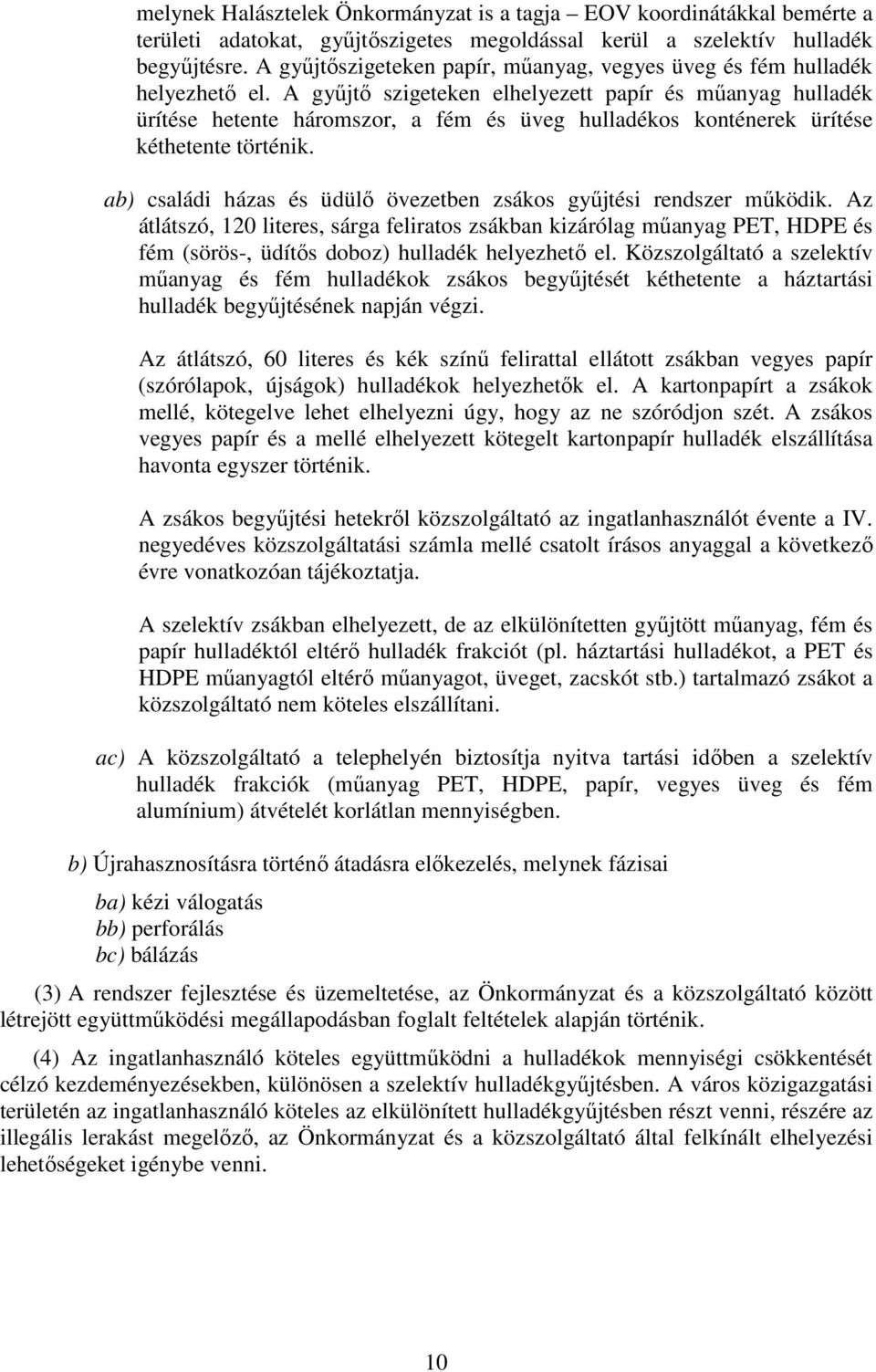 melynek Halásztelek Önkormányzat is a tagja – EOV koordinátákkal bemérte a területi adatokat, gyűjtőszigetes megoldással kerül a szelektív hulladék begyűjtésre. A gyűjtőszigeteken papír, műanyag, vegyes üveg és fém hulladék helyezhető el. A gyűjtő szigeteken elhelyezett papír és műanyag hulladék ürítése hetente háromszor, a fém és üveg hulladékos konténerek ürítése kéthetente történik.

ab) családi házas és üdülő övezetben zsákos gyűjtési rendszer működik. Az átlátszó, 120 literes, sárga feliratos zsákban kizárólag műanyag PET, HDPE és fém (sörös-, üdítős doboz) hulladék helyezhető el. Közszolgáltató a szelektív műanyag és fém hulladékok zsákos begyűjtését kéthetente a háztartási hulladék begyűjtésének napján végzi.

Az átlátszó, 60 literes és kék színű felirattal ellátott zsákban vegyes papír (szórólapok, újságok) hulladékok helyezhetők el. A kartonpapírt a zsákok mellé, kötegelve lehet elhelyezni úgy, hogy az ne szóródjon szét. A zsákos vegyes papír és a mellé elhelyezett kötegelt kartonpapír hulladék elszállítása havonta egyszer történik.

A zsákos begyűjtési hetekről közszolgáltató az ingatlanhasználót évente a IV. negyedéves közszolgáltatási számla mellé csatolt írásos anyaggal a következő évre vonatkozóan tájékoztatja.

A szelektív zsákban elhelyezett, de az elkülönítetten gyűjtött műanyag, fém és papír hulladéktól eltérő hulladék frakciót (pl. háztartási hulladékot, a PET és HDPE műanyagtól eltérő műanyagot, üveget, zacskót stb.) tartalmazó zsákot a közszolgáltató nem köteles elszállítani.

ac) A közszolgáltató a telephelyén biztosítja nyitva tartási időben a szelektív hulladék frakciók (műanyag PET, HDPE, papír, vegyes üveg és fém alumínium) átvételét korlátlan mennyiségben.

b) Újrahasznosításra történő átadásra előkezelés, melynek fázisai

ba) kézi válogatás
bb) perforálás
bc) bálázás

(3) A rendszer fejlesztése és üzemeltetése, az Önkormányzat és a közszolgáltató között létrejött együttműködési megállapodásban foglalt feltételek alapján történik.

(4) Az ingatlanhasználó köteles együttműködni a hulladékok mennyiségi csökkentését célzó kezdeményezésekben, különösen a szelektív hulladékgyűjtésben. A város közigazgatási területén az ingatlanhasználó köteles az elkülönített hulladékgyűjtésben részt venni, részére az illegális lerakást megelőző, az Önkormányzat és a közszolgáltató által felkínált elhelyezési lehetőségeket igénybe venni.

10